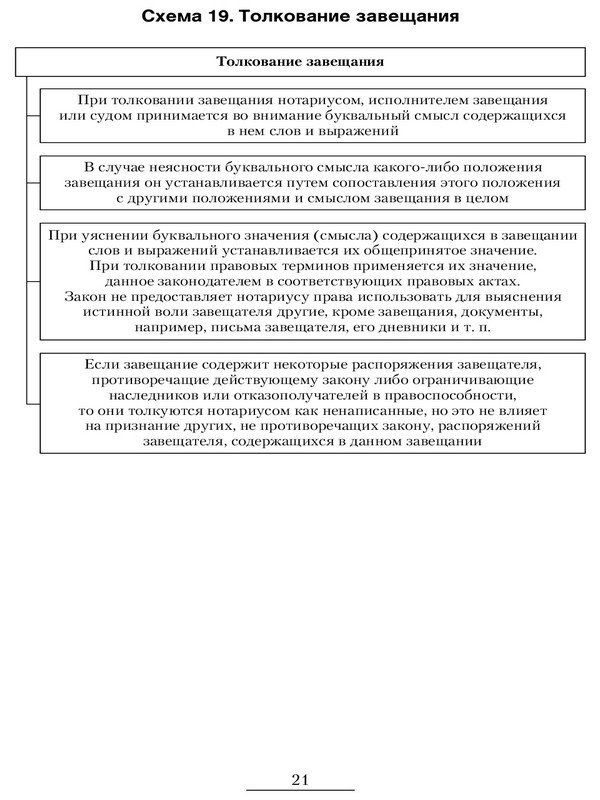 Схема 19. Толкование завещания

Толкование завещания

При толковании завещания нотариусом, исполнителем завещания или судом принимается во внимание буквальный смысл содержащихся в нем слов и выражений

В случае неясности буквального смысла какого-либо положения завещания он устанавливается путем сопоставления этого положения с другими положениями и смыслом завещания в целом

При уяснении буквального значения (смысла) содержащихся в завещании слов и выражений устанавливается их общепринятое значение.
При толковании правовых терминов применяется их значение, данное законодателем в соответствующих правовых актах.
Закон не предоставляет нотариусу права использовать для выяснения истинной воли завещателя другие, кроме завещания, документы, например, письма завещателя, его дневники и т. п.

Если завещание содержит некоторые распоряжения завещателя, противоречащие действующему закону либо ограничивающие наследников или отказополучателей в правоспособности, то они толкуются нотариусом как ненаписанные, но это не влияет на признание других, не противоречащих закону, распоряжений завещателя, содержащихся в данном завещании

21